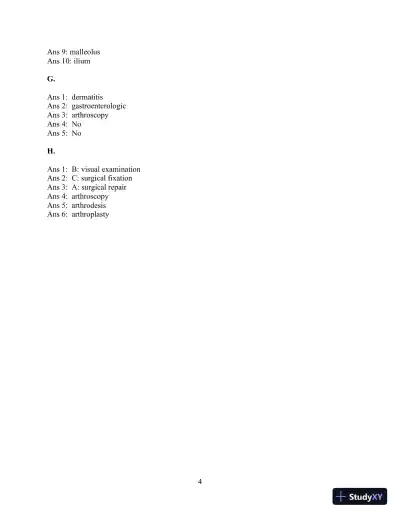 Ans 9: malleolus
Ans 10: ilium

G.

Ans 1: dermatitis
Ans 2: gastroenterologic
Ans 3: arthroscopy
Ans 4: No
Ans 5: No

H.

Ans 1: B: visual examination
Ans 2: C: surgical fixation
Ans 3: A: surgical repair
Ans 4: arthroscopy
Ans 5: arthrodesis
Ans 6: arthroplasty

4

StudyXY